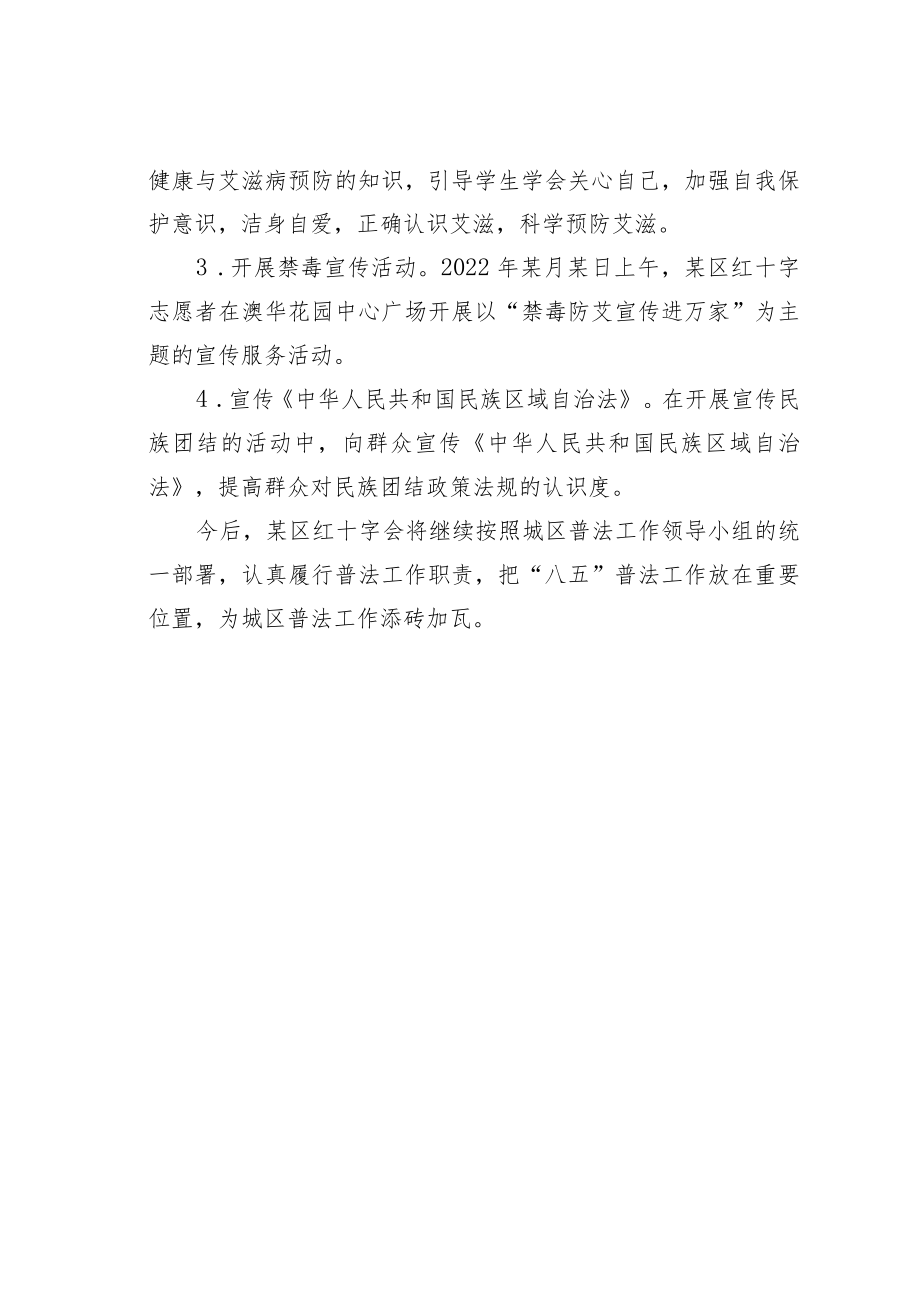 健康与艾滋病预防的知识，引导学生学会关心自己，加强自我保护意识，洁身自爱，正确认识艾滋，科学预防艾滋。

3．开展禁毒宣传活动。2022年某月某日上午，某区红十字志愿者在澳华花园中心广场开展以“禁毒防艾宣传进万家”为主题的宣传服务活动。

4．宣传《中华人民共和国民族区域自治法》。在开展宣传民族团结的活动中，向群众宣传《中华人民共和国民族区域自治法》，提高群众对民族团结政策法规的认识度。

今后，某区红十字会将继续按照城区普法工作领导小组的统一部署，认真履行普法工作职责，把“八五”普法工作放在重要位置，为城区普法工作添砖加瓦。